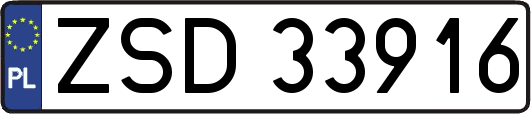 PL
ZSD 33916